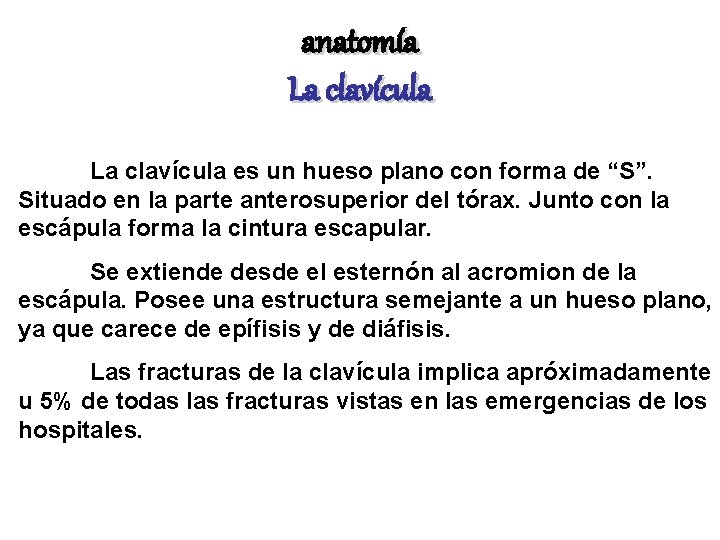 anatomía
La clavícula

La clavícula es un hueso plano con forma de “S”. Situado en la parte anterosuperior del tórax. Junto con la escápula forma la cintura escapular.

Se extiende desde el esternón al acromion de la escápula. Posee una estructura semejante a un hueso plano, ya que carece de epífisis y de diáfisis.

Las fracturas de la clavícula implica apróximadamente u 5% de todas las fracturas vistas en las emergencias de los hospitales.